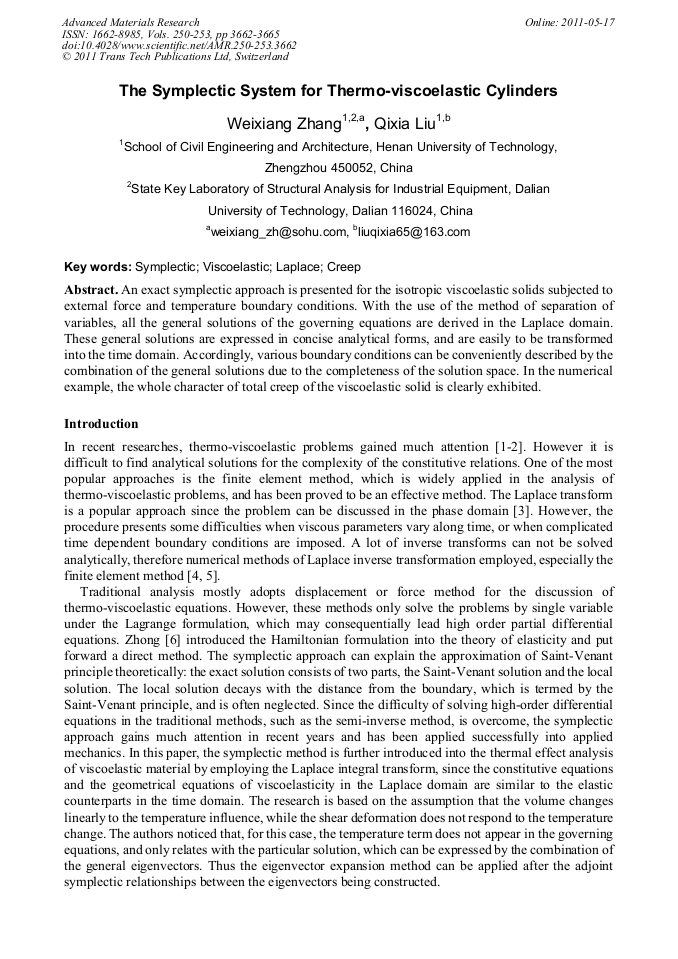 Advanced Materials Research
ISSN: 1662-8985, Vols. 250-253, pp 3662-3665
doi:10.4028/www.scientific.net/AMR.250-253.3662
© 2011 Trans Tech Publications Ltd, Switzerland

Online: 2011-05-17

The Symplectic System for Thermo-viscoelastic Cylinders

Weixiang Zhang$^{1,2,a}$, Qixia Liu$^{1,b}$

$^1$School of Civil Engineering and Architecture, Henan University of Technology, Zhengzhou 450052, China

$^2$State Key Laboratory of Structural Analysis for Industrial Equipment, Dalian University of Technology, Dalian 116024, China

$^a$weixiang_zh@sohu.com, $^b$liuqixia65@163.com

Key words: Symplectic; Viscoelastic; Laplace; Creep

Abstract. An exact symplectic approach is presented for the isotropic viscoelastic solids subjected to external force and temperature boundary conditions. With the use of the method of separation of variables, all the general solutions of the governing equations are derived in the Laplace domain. These general solutions are expressed in concise analytical forms, and are easily to be transformed into the time domain. Accordingly, various boundary conditions can be conveniently described by the combination of the general solutions due to the completeness of the solution space. In the numerical example, the whole character of total creep of the viscoelastic solid is clearly exhibited.

Introduction

In recent researches, thermo-viscoelastic problems gained much attention [1-2]. However it is difficult to find analytical solutions for the complexity of the constitutive relations. One of the most popular approaches is the finite element method, which is widely applied in the analysis of thermo-viscoelastic problems, and has been proved to be an effective method. The Laplace transform is a popular approach since the problem can be discussed in the phase domain [3]. However, the procedure presents some difficulties when viscous parameters vary along time, or when complicated time dependent boundary conditions are imposed. A lot of inverse transforms can not be solved analytically, therefore numerical methods of Laplace inverse transformation employed, especially the finite element method [4, 5].

Traditional analysis mostly adopts displacement or force method for the discussion of thermo-viscoelastic equations. However, these methods only solve the problems by single variable under the Lagrange formulation, which may consequentially lead high order partial differential equations. Zhong [6] introduced the Hamiltonian formulation into the theory of elasticity and put forward a direct method. The symplectic approach can explain the approximation of Saint-Venant principle theoretically: the exact solution consists of two parts, the Saint-Venant solution and the local solution. The local solution decays with the distance from the boundary, which is termed by the Saint-Venant principle, and is often neglected. Since the difficulty of solving high-order differential equations in the traditional methods, such as the semi-inverse method, is overcome, the symplectic approach gains much attention in recent years and has been applied successfully into applied mechanics. In this paper, the symplectic method is further introduced into the thermal effect analysis of viscoelastic material by employing the Laplace integral transform, since the constitutive equations and the geometrical equations of viscoelasticity in the Laplace domain are similar to the elastic counterparts in the time domain. The research is based on the assumption that the volume changes linearly to the temperature influence, while the shear deformation does not respond to the temperature change. The authors noticed that, for this case, the temperature term does not appear in the governing equations, and only relates with the particular solution, which can be expressed by the combination of the general eigenvectors. Thus the eigenvector expansion method can be applied after the adjoint symplectic relationships between the eigenvectors being constructed.